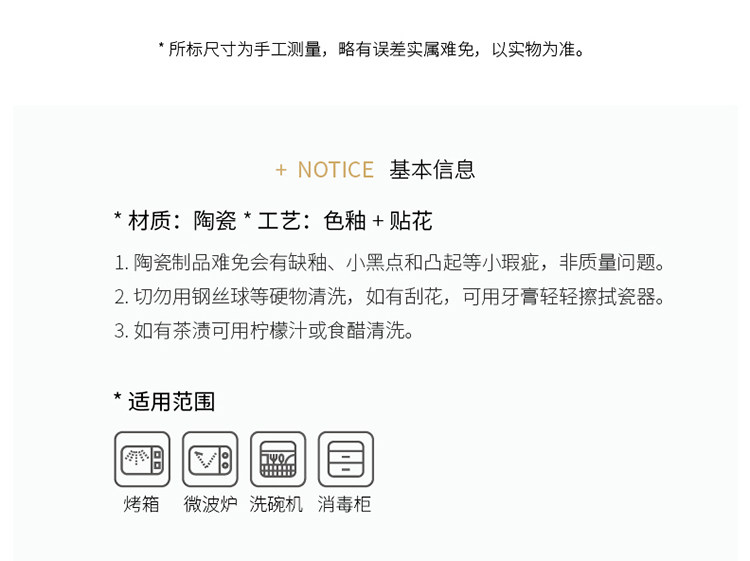 * 所标尺寸为手工测量，略有误差实属难免，以实物为准。

+ NOTICE 基本信息

* 材质：陶瓷 * 工艺：色釉 + 贴花

1.陶瓷制品难免会有缺釉、小黑点和凸起等小瑕疵，非质量问题。
2.切勿用钢丝球等硬物清洗，如有刮花，可用牙膏轻轻擦拭瓷器。
3.如有茶渍可用柠檬汁或食醋清洗。

* 适用范围

烤箱 微波炉 洗碗机 消毒柜